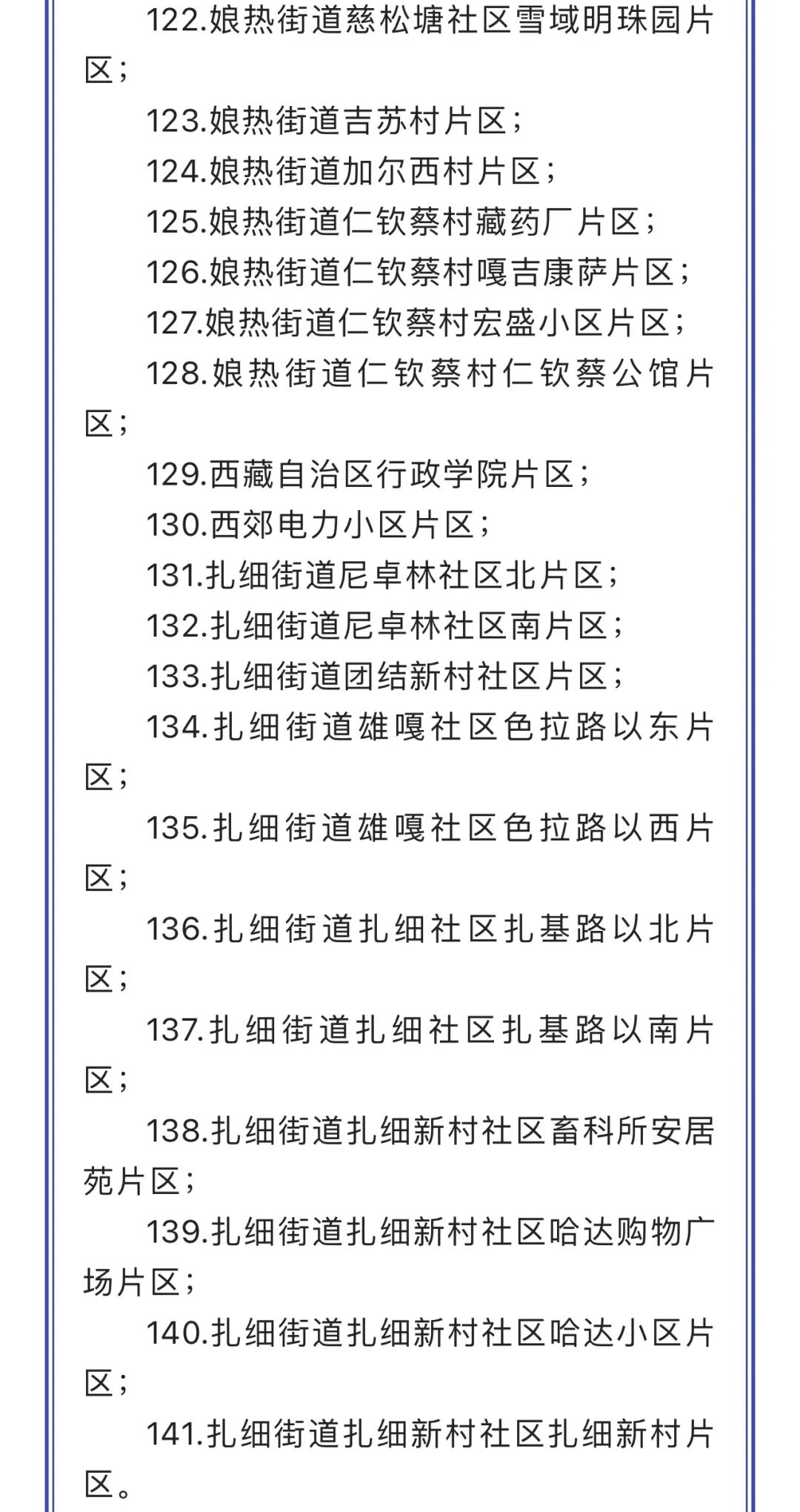 122.娘热街道慈松塘社区雪域明珠园片区；

123.娘热街道吉苏村片区；

124.娘热街道加尔西村片区；

125.娘热街道仁钦蔡村藏药厂片区；

126.娘热街道仁钦蔡村嘎吉康萨片区；

127.娘热街道仁钦蔡村宏盛小区片区；

128.娘热街道仁钦蔡村仁钦蔡公馆片区；

129.西藏自治区行政学院片区；

130.西郊电力小区片区；

131.扎细街道尼卓林社区北片区；

132.扎细街道尼卓林社区南片区；

133.扎细街道团结新村社区片区；

134.扎细街道雄嘎社区色拉路以东片区；

135.扎细街道雄嘎社区色拉路以西片区；

136.扎细街道扎细社区扎基路以北片区；

137.扎细街道扎细社区扎基路以南片区；

138.扎细街道扎细新村社区畜科所安居苑片区；

139.扎细街道扎细新村社区哈达购物广场片区；

140.扎细街道扎细新村社区哈达小区片区；

141.扎细街道扎细新村社区扎细新村片区。